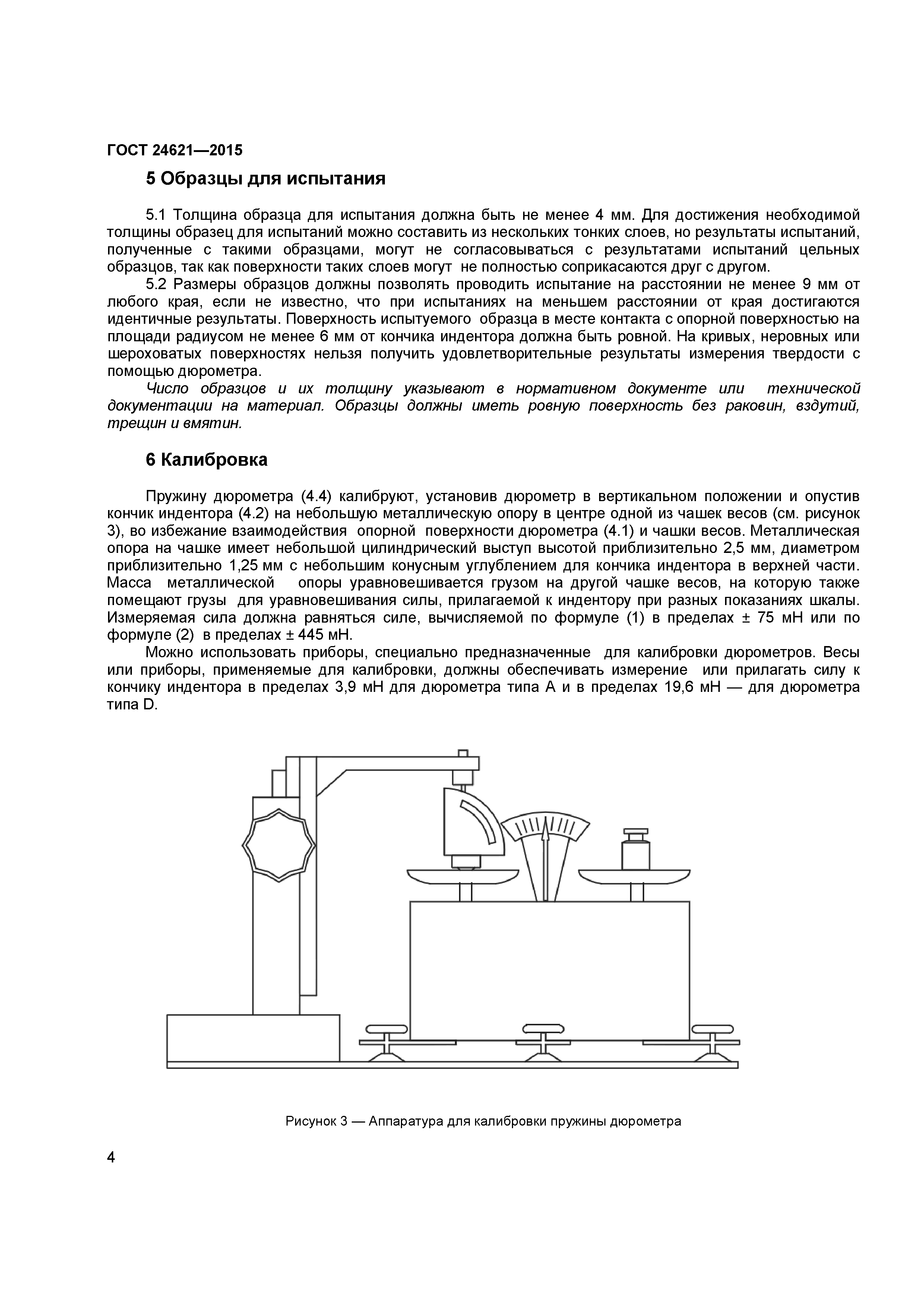 ГОСТ 24621—2015

5 Образцы для испытания

5.1 Толщина образца для испытания должна быть не менее 4 мм. Для достижения необходимой толщины образец для испытаний можно составить из нескольких тонких слоев, но результаты испытаний, полученные с такими образцами, могут не согласовываться с результатами испытаний цельных образцов, так как поверхности таких слоев могут не полностью соприкасаются друг с другом.

5.2 Размеры образцов должны позволять проводить испытание на расстоянии не менее 9 мм от любого края, если не известно, что при испытаниях на меньшем расстоянии от края достигаются идентичные результаты. Поверхность испытуемого образца в месте контакта с опорной поверхностью на площади радиусом не менее 6 мм от кончика индентора должна быть ровной. На кривых, неровных или шероховатых поверхностях нельзя получить удовлетворительные результаты измерения твердости с помощью дюрометра.

Число образцов и их толщину указывают в нормативном документе или технической документации на материал. Образцы должны иметь ровную поверхность без раковин, вздутий, трещин и вмятин.

6 Калибровка

Пружину дюрометра (4.4) калибруют, установив дюрометр в вертикальном положении и опустив кончик индентора (4.2) на небольшую металлическую опору в центре одной из чашек весов (см. рисунок 3), во избежание взаимодействия опорной поверхности дюрометра (4.1) и чашки весов. Металлическая опора на чашке имеет небольшой цилиндрический выступ высотой приблизительно 2,5 мм, диаметром приблизительно 1,25 мм с небольшим конусным углублением для кончика индентора в верхней части. Масса металлической опоры уравновешивается грузом на другой чашке весов, на которую также помещают грузы для уравновешивания силы, прилагаемой к индентору при разных показаниях шкалы. Измеряемая сила должна равняться силе, вычисляемой по формуле (1) в пределах ± 75 мН или по формуле (2) в пределах ± 445 мН.

Можно использовать приборы, специально предназначенные для калибровки дюрометров. Весы или приборы, применяемые для калибровки, должны обеспечивать измерение или прилагать силу к кончику индентора в пределах 3,9 мН для дюрометра типа А и в пределах 19,6 мН — для дюрометра типа D.

Рисунок 3 — Аппаратура для калибровки пружины дюрометра

4